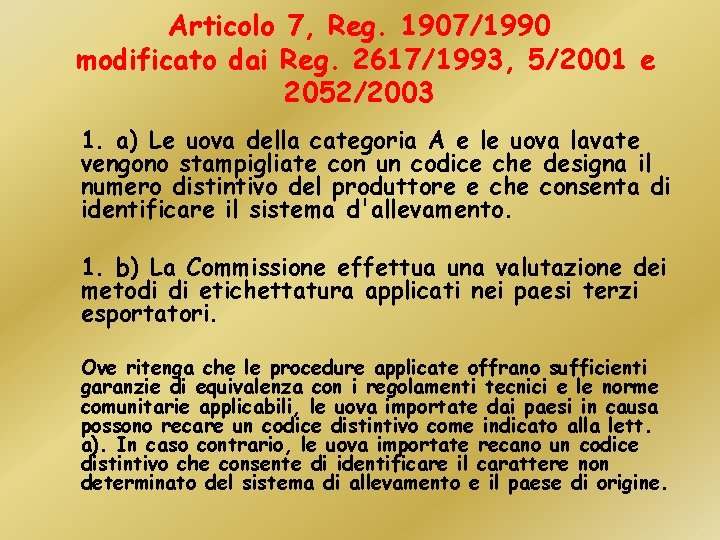 Articolo 7, Reg. 1907/1990 modificato dai Reg. 2617/1993, 5/2001 e 2052/2003

1. a) Le uova della categoria A e le uova lavate vengono stampigliate con un codice che designa il numero distintivo del produttore e che consenta di identificare il sistema d'allevamento.

1. b) La Commissione effettua una valutazione dei metodi di etichettatura applicati nei paesi terzi esportatori.

Ove ritenga che le procedure applicate offrano sufficienti garanzie di equivalenza con i regolamenti tecnici e le norme comunitarie applicabili, le uova importate dai paesi in causa possono recare un codice distintivo come indicato alla lett. a). In caso contrario, le uova importate recano un codice distintivo che consente di identificare il carattere non determinato del sistema di allevamento e il paese di origine.